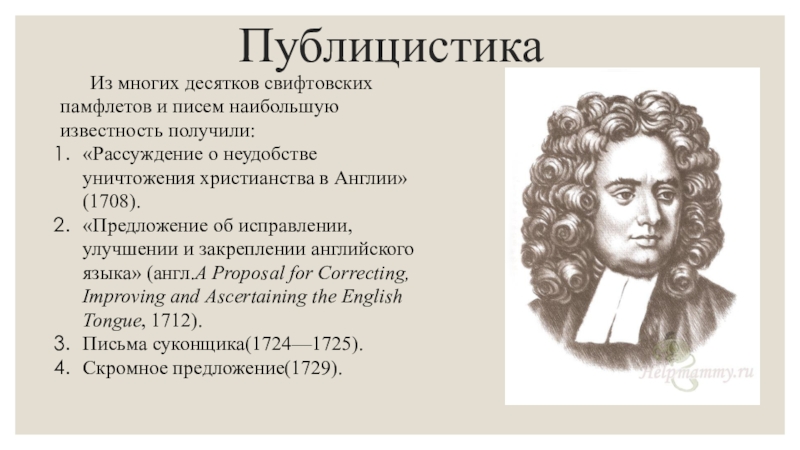 Публицистика

Из многих десятков свифтовских памфлетов и писем наибольшую известность получили:

1. «Рассуждение о неудобстве уничтожения христианства в Англии» (1708).
2. «Предложение об исправлении, улучшении и закреплении английского языка» (англ.A Proposal for Correcting, Improving and Ascertaining the English Tongue, 1712).
3. Письма суконщика(1724—1725).
4. Скромное предложение(1729).

Helpmammy.ru